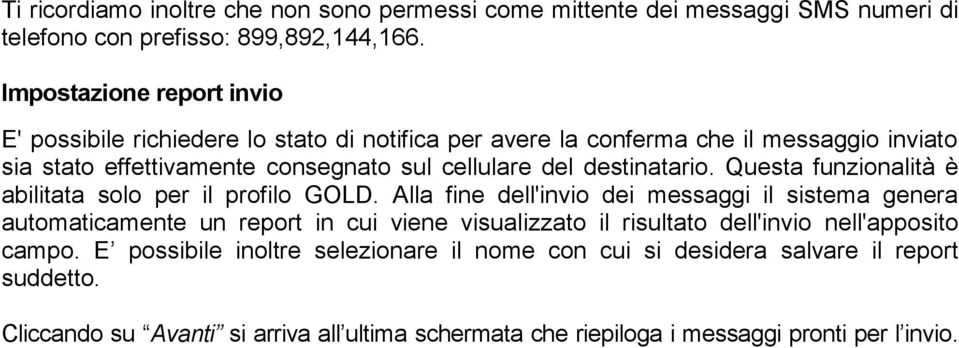 Ti ricordiamo inoltre che non sono permessi come mittente dei messaggi SMS numeri di telefono con prefisso: 899,892,144,166.

Impostazione report invio

E' possibile richiedere lo stato di notifica per avere la conferma che il messaggio inviato sia stato effettivamente consegnato sul cellulare del destinatario. Questa funzionalità è abilitata solo per il profilo GOLD. Alla fine dell'invio dei messaggi il sistema genera automaticamente un report in cui viene visualizzato il risultato dell'invio nell'apposito campo. E’ possibile inoltre selezionare il nome con cui si desidera salvare il report suddetto.

Cliccando su “Avanti” si arriva all’ultima schermata che riepiloga i messaggi pronti per l’invio.